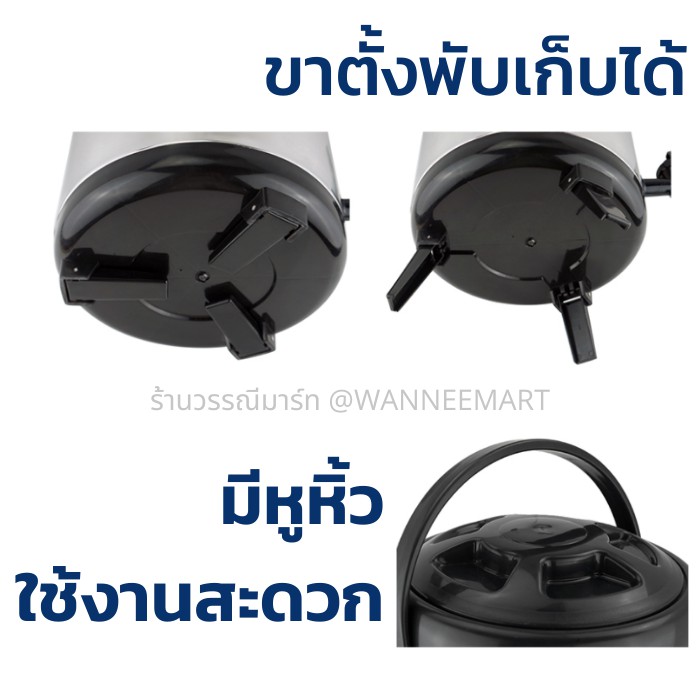 ขาตั้งพับเก็บได้

ร้านวรรณีมาร์ท @WANNEEMART

มีหูหิ้ว
ใช้งานสะดวก